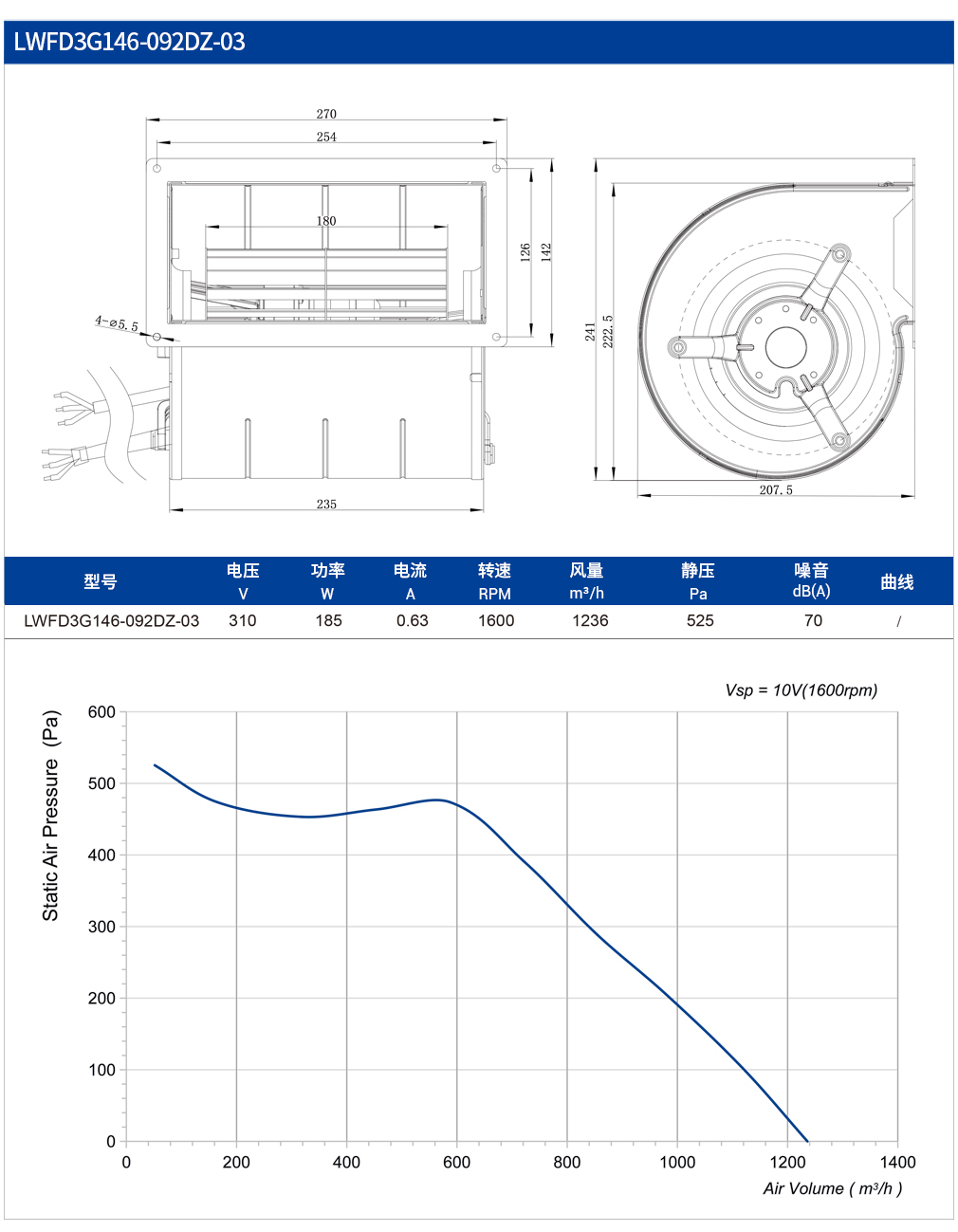 LWFD3G146-092DZ-03

270
254
180
126
142
4-⌀5.5
235
241
222.5
207.5

| 型号 | 电压 V | 功率 W | 电流 A | 转速 RPM | 风量 m³/h | 静压 Pa | 噪音 dB(A) | 曲线 |
|---|---|---|---|---|---|---|---|---|
| LWFD3G146-092DZ-03 | 310 | 185 | 0.63 | 1600 | 1236 | 525 | 70 | / |

Vsp = 10V(1600rpm)

Static Air Pressure (Pa)
600
500
400
300
200
100
0
0
200
400
600
800
1000
1200
1400
Air Volume ( m³/h )